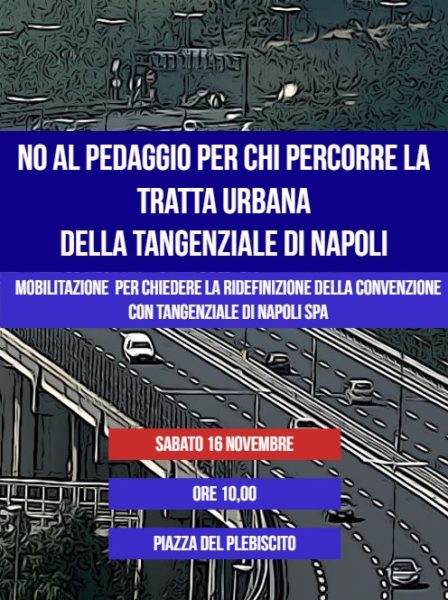 NO AL PEDAGGIO PER CHI PERCORRE LA TRATTA URBANA DELLA TANGENZIALE DI NAPOLI

MOBILITAZIONE PER CHIEDERE LA RIDEFINIZIONE DELLA CONVENZIONE CON TANGENZIALE DI NAPOLI SPA

SABATO 16 NOVEMBRE

ORE 10,00

PIAZZA DEL PLEBISCITO